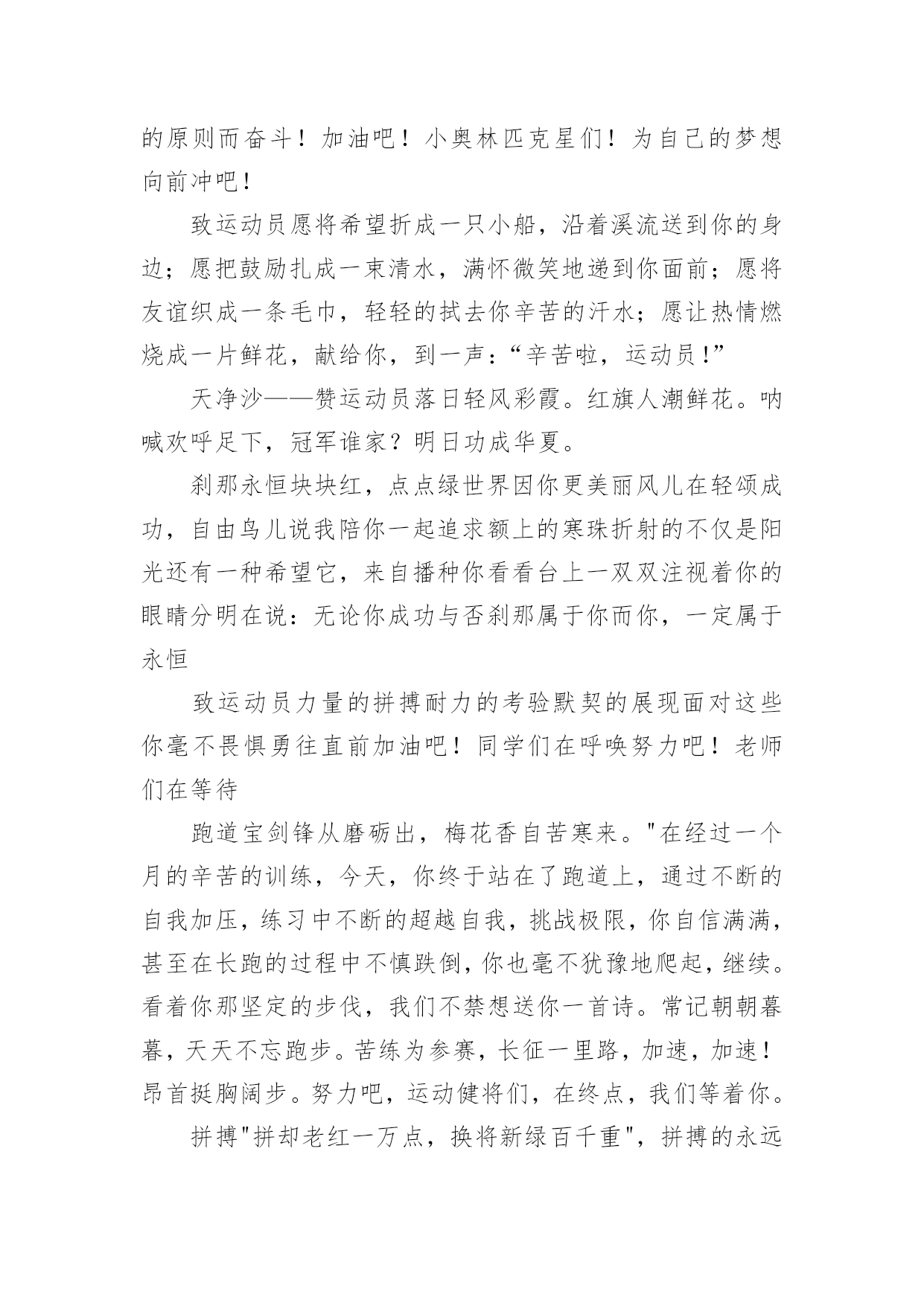 的原则而奋斗！加油吧！小奥林匹克星们！为自己的梦想向前冲吧！

致运动员愿将希望折成一只小船，沿着溪流送到你的身边；愿把鼓励扎成一束清水，满怀微笑地递到你面前；愿将友谊织成一条毛巾，轻轻的拭去你辛苦的汗水；愿让热情燃烧成一片鲜花，献给你，到一声：“辛苦啦，运动员！”

天净沙——赞运动员落日轻风彩霞。红旗人潮鲜花。呐喊欢呼足下，冠军谁家？明日功成华夏。

刹那永恒块块红，点点绿世界因你更美丽风儿在轻颂成功，自由鸟儿说我陪你一起追求额上的寒珠折射的不仅是阳光还有一种希望它，来自播种你看看台上一双双注视着你的眼睛分明在说：无论你成功与否刹那属于你而你，一定属于永恒

致运动员力量的拼搏耐力的考验默契的展现面对这些你毫不畏惧勇往直前加油吧！同学们在呼唤努力吧！老师们在等待

跑道宝剑锋从磨砺出，梅花香自苦寒来。"在经过一个月的辛苦的训练，今天，你终于站在了跑道上，通过不断的自我加压，练习中不断的超越自我，挑战极限，你自信满满，甚至在长跑的过程中不慎跌倒，你也毫不犹豫地爬起，继续。看着你那坚定的步伐，我们不禁想送你一首诗。常记朝朝暮暮，天天不忘跑步。苦练为参赛，长征一里路，加速，加速！昂首挺胸阔步。努力吧，运动健将们，在终点，我们等着你。

拼搏"拼却老红一万点，换将新绿百千重"，拼搏的永远